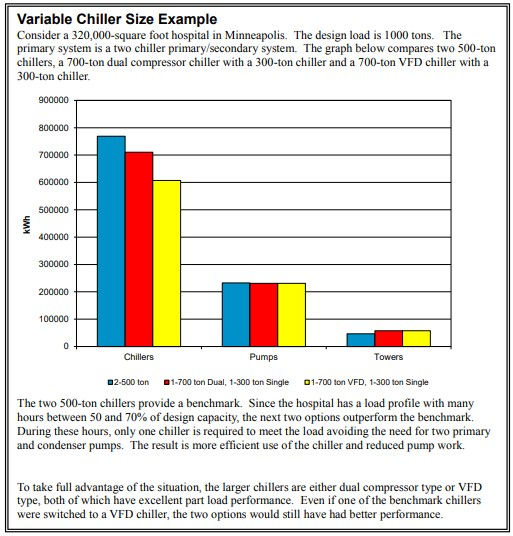 Variable Chiller Size Example
Consider a 320,000-square foot hospital in Minneapolis. The design load is 1000 tons. The primary system is a two chiller primary/secondary system. The graph below compares two 500-ton chillers, a 700-ton dual compressor chiller with a 300-ton chiller and a 700-ton VFD chiller with a 300-ton chiller.

900000
800000
700000
600000
500000
400000
300000
200000
100000
0
kWh
Chillers
Pumps
Towers
2-500 ton
1-700 ton Dual, 1-300 ton Single
1-700 ton VFD, 1-300 ton Single

The two 500-ton chillers provide a benchmark. Since the hospital has a load profile with many hours between 50 and 70% of design capacity, the next two options outperform the benchmark. During these hours, only one chiller is required to meet the load avoiding the need for two primary and condenser pumps. The result is more efficient use of the chiller and reduced pump work.

To take full advantage of the situation, the larger chillers are either dual compressor type or VFD type, both of which have excellent part load performance. Even if one of the benchmark chillers were switched to a VFD chiller, the two options would still have had better performance.